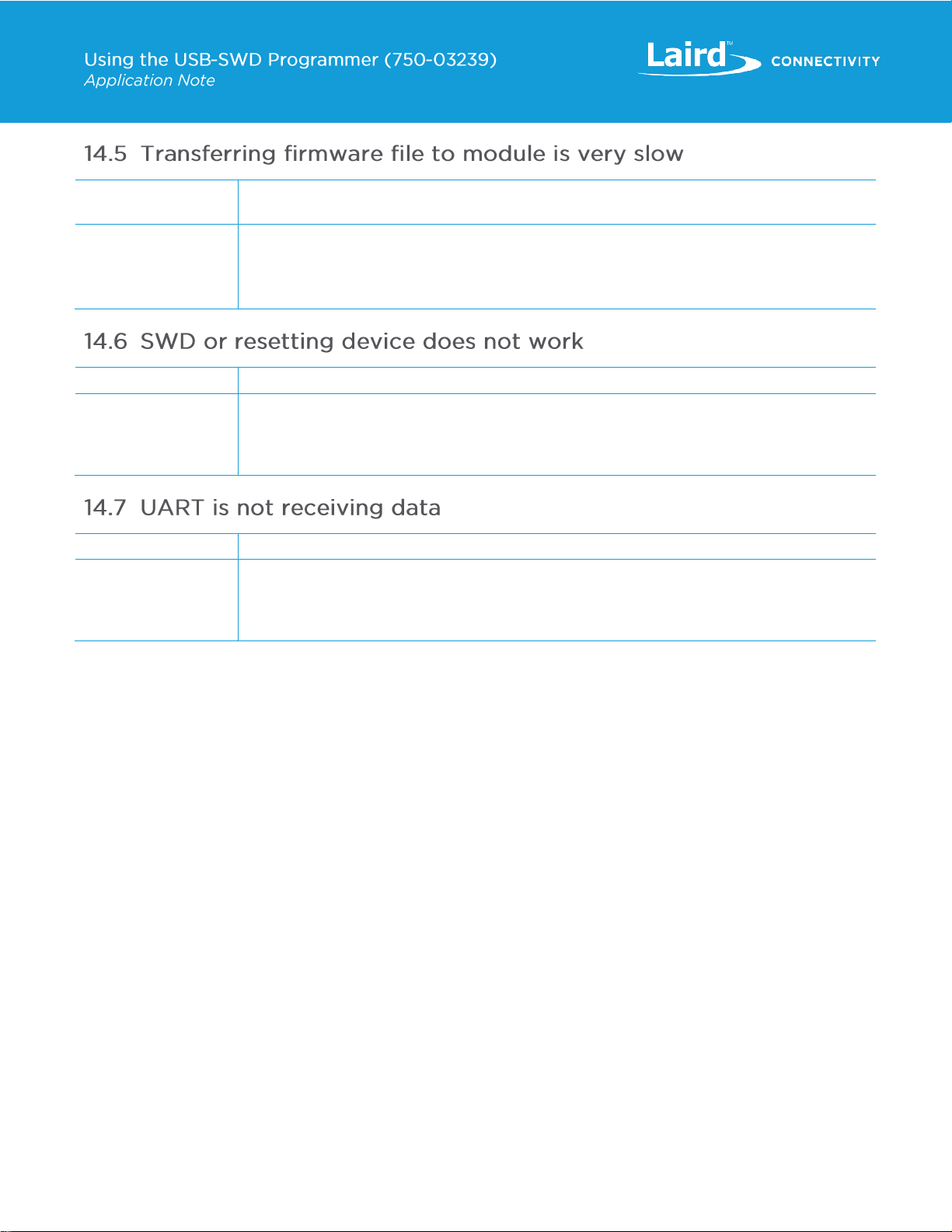 Using the USB-SWD Programmer (750-03239)
Application Note

Laird™ CONNECTIVITY

14.5 Transferring firmware file to module is very slow

14.6 SWD or resetting device does not work

14.7 UART is not receiving data